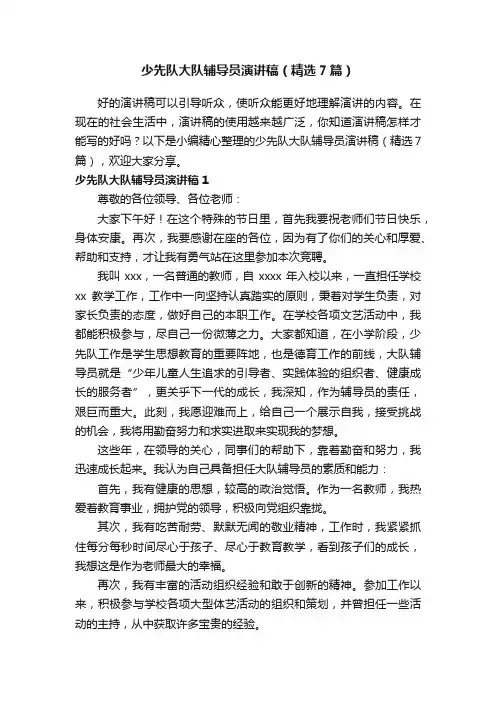 少先队大队辅导员演讲稿（精选7篇）

好的演讲稿可以引导听众，使听众能更好地理解演讲的内容。在现在的社会生活中，演讲稿的使用越来越广泛，你知道演讲稿怎样才能写的好吗？以下是小编精心整理的少先队大队辅导员演讲稿（精选7篇），欢迎大家分享。

少先队大队辅导员演讲稿1

尊敬的各位领导、各位老师：

大家下午好！在这个特殊的节日里，首先我要祝老师们节日快乐，身体安康。再次，我要感谢在座的各位，因为有了你们的关心和厚爱、帮助和支持，才让我有勇气站在这里参加本次竞聘。

我叫xxx，一名普通的教师，自xxxx年入校以来，一直担任学校xx教学工作，工作中一向坚持认真踏实的原则，秉着对学生负责，对家长负责的态度，做好自己的本职工作。在学校各项文艺活动中，我都能积极参与，尽自己一份微薄之力。大家都知道，在小学阶段，少先队工作是学生思想教育的重要阵地，也是德育工作的前线，大队辅导员就是“少年儿童人生追求的引导者、实践体验的组织者、健康成长的服务者”，更关乎下一代的成长，我深知，作为辅导员的责任，艰巨而重大。此刻，我愿迎难而上，给自己一个展示自我，接受挑战的机会，我将用勤奋努力和求实进取来实现我的梦想。

这些年，在领导的关心，同事们的帮助下，靠着勤奋和努力，我迅速成长起来。我认为自己具备担任大队辅导员的素质和能力：

首先，我有健康的思想，较高的政治觉悟。作为一名教师，我热爱着教育事业，拥护党的领导，积极向党组织靠拢。

其次，我有吃苦耐劳、默默无闻的敬业精神，工作时，我紧紧抓住每分每秒时间尽心于孩子、尽心于教育教学，看到孩子们的成长，我想这是作为老师最大的幸福。

再次，我有丰富的活动组织经验和敢于创新的精神。参加工作以来，积极参与学校各项大型体艺活动的组织和策划，并曾担任一些活动的主持，从中获取许多宝贵的经验。